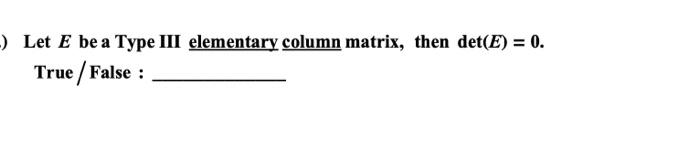 ) Let $E$ be a Type III elementary column matrix, then $\det(E) = 0$.

True / False : ____________